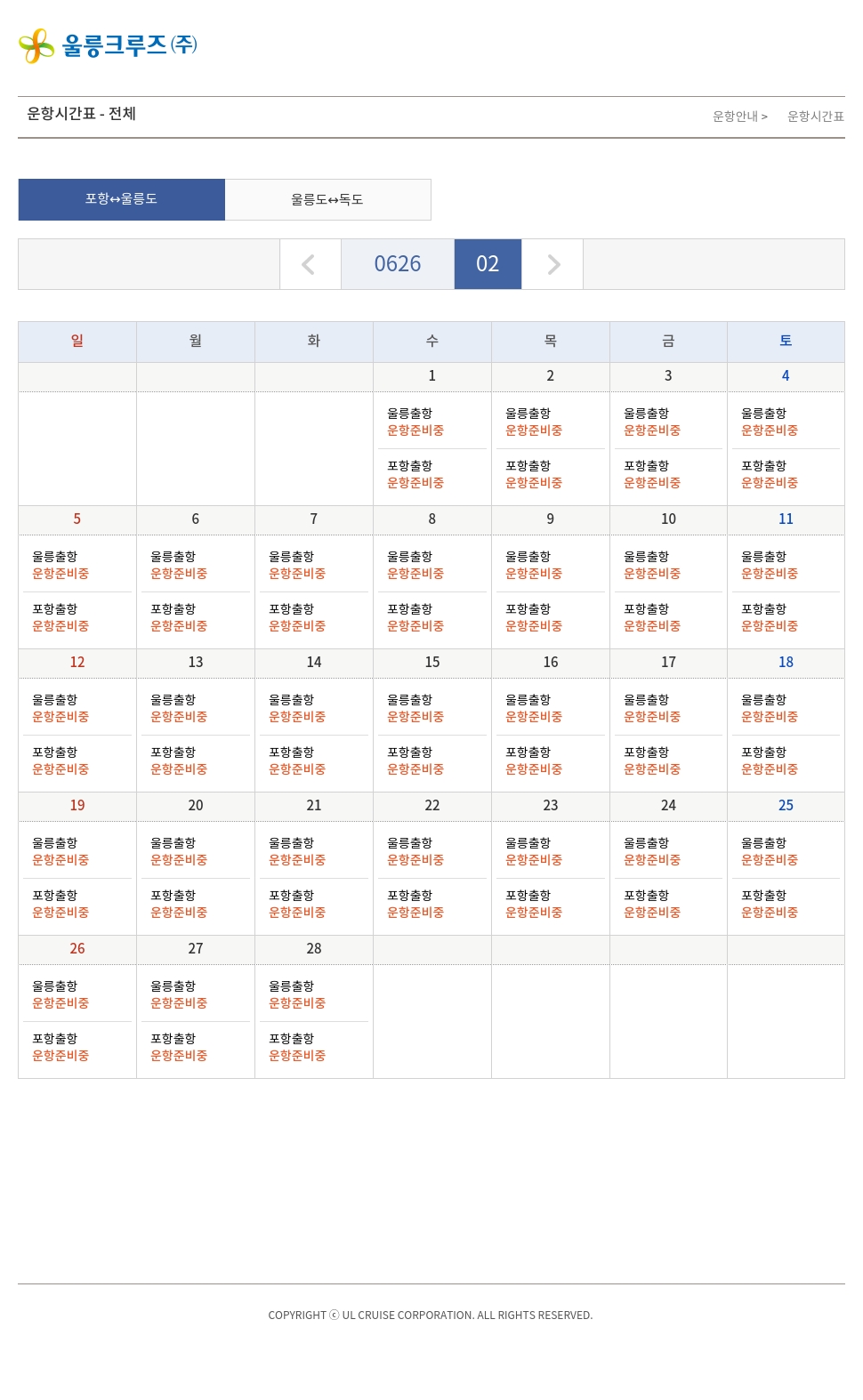 울릉크루즈(주)

운항시간표 - 전체

운항안내 > 운항시간표

포항↔울릉도

울릉도↔독도

0626 02

| 일 | 월 | 화 | 수 | 목 | 금 | 토 |
|---|---|---|---|---|---|---|
| | | | 1 | 2 | 3 | 4 |
| | | | 울릉출항 운항준비중 포항출항 운항준비중 | 울릉출항 운항준비중 포항출항 운항준비중 | 울릉출항 운항준비중 포항출항 운항준비중 | 울릉출항 운항준비중 포항출항 운항준비중 |
| 5 | 6 | 7 | 8 | 9 | 10 | 11 |
| 울릉출항 운항준비중 포항출항 운항준비중 | 울릉출항 운항준비중 포항출항 운항준비중 | 울릉출항 운항준비중 포항출항 운항준비중 | 울릉출항 운항준비중 포항출항 운항준비중 | 울릉출항 운항준비중 포항출항 운항준비중 | 울릉출항 운항준비중 포항출항 운항준비중 | 울릉출항 운항준비중 포항출항 운항준비중 |
| 12 | 13 | 14 | 15 | 16 | 17 | 18 |
| 울릉출항 운항준비중 포항출항 운항준비중 | 울릉출항 운항준비중 포항출항 운항준비중 | 울릉출항 운항준비중 포항출항 운항준비중 | 울릉출항 운항준비중 포항출항 운항준비중 | 울릉출항 운항준비중 포항출항 운항준비중 | 울릉출항 운항준비중 포항출항 운항준비중 | 울릉출항 운항준비중 포항출항 운항준비중 |
| 19 | 20 | 21 | 22 | 23 | 24 | 25 |
| 울릉출항 운항준비중 포항출항 운항준비중 | 울릉출항 운항준비중 포항출항 운항준비중 | 울릉출항 운항준비중 포항출항 운항준비중 | 울릉출항 운항준비중 포항출항 운항준비중 | 울릉출항 운항준비중 포항출항 운항준비중 | 울릉출항 운항준비중 포항출항 운항준비중 | 울릉출항 운항준비중 포항출항 운항준비중 |
| 26 | 27 | 28 | | | | |
| 울릉출항 운항준비중 포항출항 운항준비중 | 울릉출항 운항준비중 포항출항 운항준비중 | 울릉출항 운항준비중 포항출항 운항준비중 | | | | |

COPYRIGHT ⓒ UL CRUISE CORPORATION. ALL RIGHTS RESERVED.